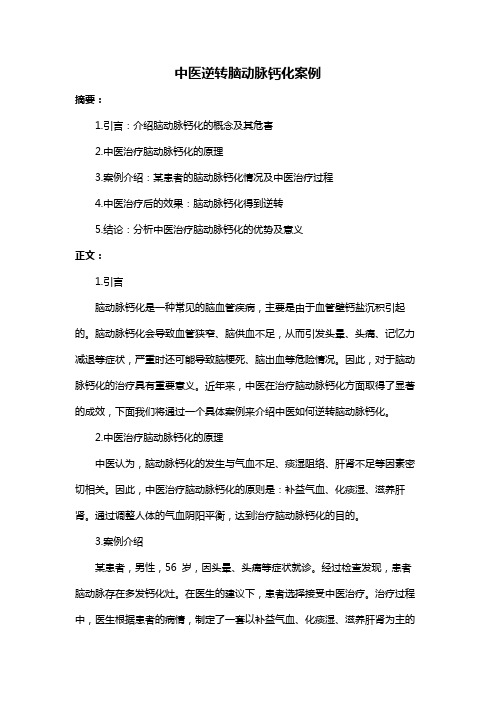 中医逆转脑动脉钙化案例

摘要：

1.引言：介绍脑动脉钙化的概念及其危害

2.中医治疗脑动脉钙化的原理

3.案例介绍：某患者的脑动脉钙化情况及中医治疗过程

4.中医治疗后的效果：脑动脉钙化得到逆转

5.结论：分析中医治疗脑动脉钙化的优势及意义

正文：

1.引言

脑动脉钙化是一种常见的脑血管疾病，主要是由于血管壁钙盐沉积引起的。脑动脉钙化会导致血管狭窄、脑供血不足，从而引发头晕、头痛、记忆力减退等症状，严重时还可能导致脑梗死、脑出血等危险情况。因此，对于脑动脉钙化的治疗具有重要意义。近年来，中医在治疗脑动脉钙化方面取得了显著的成效，下面我们将通过一个具体案例来介绍中医如何逆转脑动脉钙化。

2.中医治疗脑动脉钙化的原理

中医认为，脑动脉钙化的发生与气血不足、痰湿阻络、肝肾不足等因素密切相关。因此，中医治疗脑动脉钙化的原则是：补益气血、化痰湿、滋养肝肾。通过调整人体的气血阴阳平衡，达到治疗脑动脉钙化的目的。

3.案例介绍

某患者，男性，56 岁，因头晕、头痛等症状就诊。经过检查发现，患者脑动脉存在多发钙化灶。在医生的建议下，患者选择接受中医治疗。治疗过程中，医生根据患者的病情，制定了一套以补益气血、化痰湿、滋养肝肾为主的